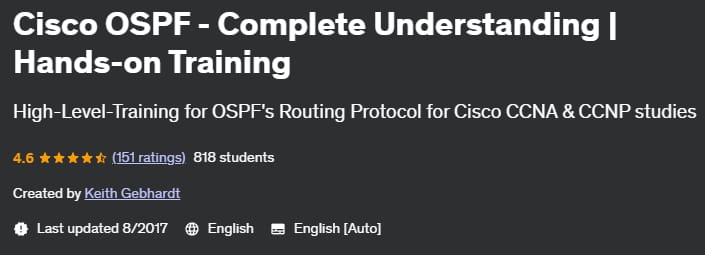 Cisco OSPF - Complete Understanding | Hands-on Training

High-Level-Training for OSPF's Routing Protocol for Cisco CCNA & CCNP studies

4.6 (151 ratings) 818 students

Created by Keith Gebhardt

Last updated 8/2017 English English [Auto]